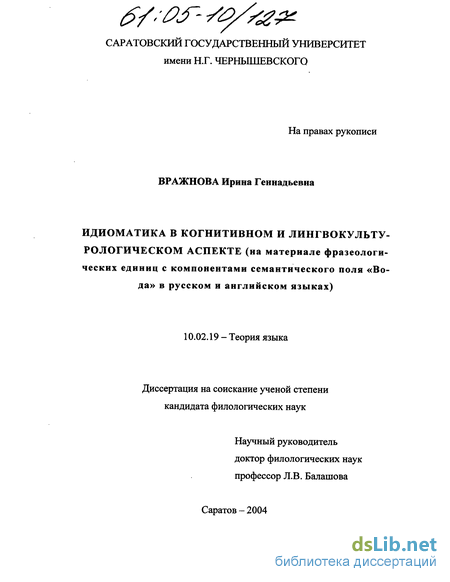 61:05-10/127

САРАТОВСКИЙ ГОСУДАРСТВЕННЫЙ УНИВЕРСИТЕТ
имени Н.Г. ЧЕРНЫШЕВСКОГО

На правах рукописи

ВРАЖНОВА Ирина Геннадьевна

ИДИОМАТИКА В КОГНИТИВНОМ И ЛИНГВОКУЛЬТУРОЛОГИЧЕСКОМ АСПЕКТЕ (на материале фразеологических единиц с компонентами семантического поля «Вода» в русском и английском языках)

10.02.19 – Теория языка

Диссертация на соискание ученой степени
кандидата филологических наук

Научный руководитель
доктор филологических наук
профессор Л.В. Балашова

Саратов – 2004

dsLib.net
библиотека диссертаций